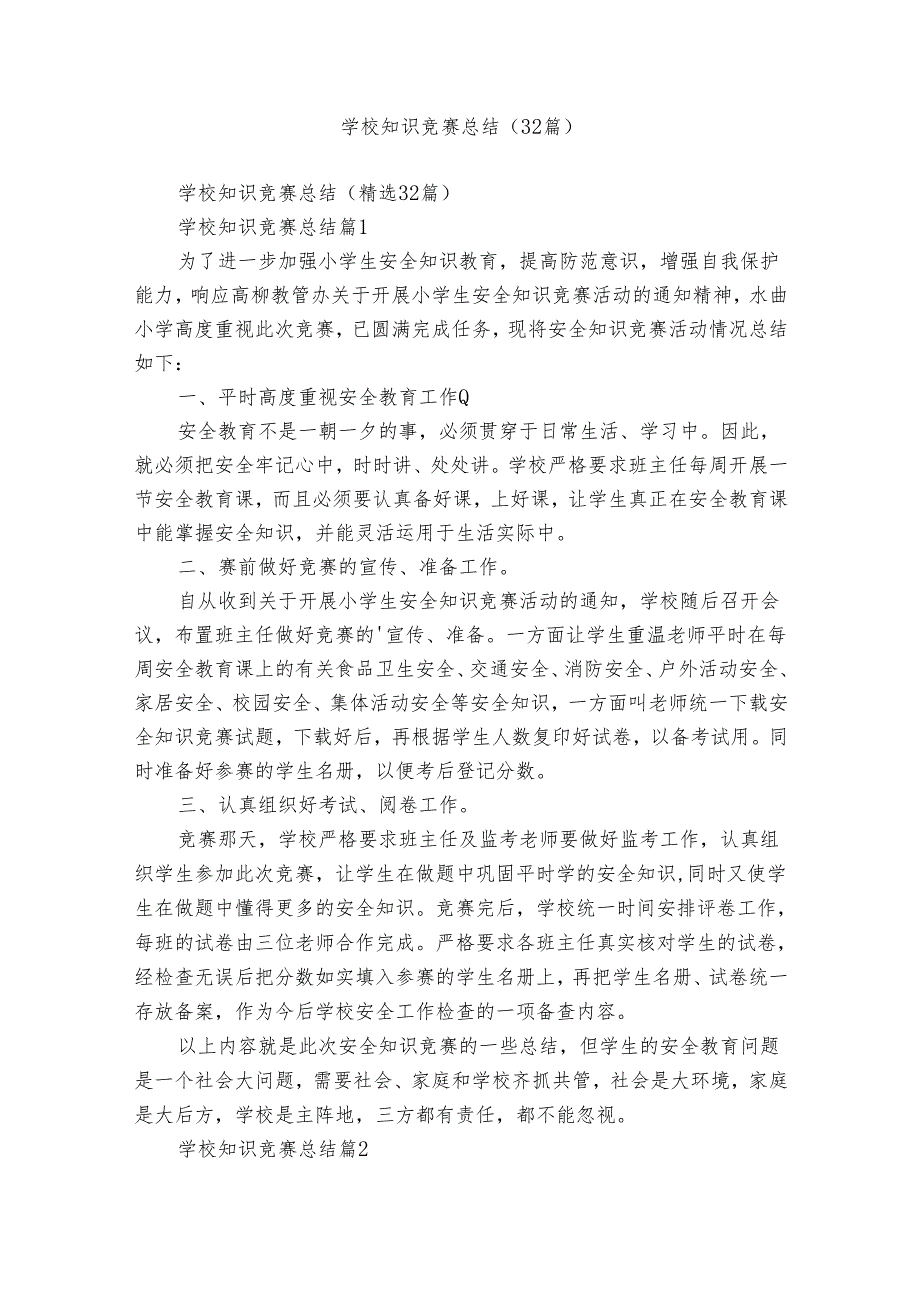 学校知识竞赛总结（32篇）

学校知识竞赛总结（精选32篇）

学校知识竞赛总结篇1

为了进一步加强小学生安全知识教育，提高防范意识，增强自我保护能力，响应高柳教管办关于开展小学生安全知识竞赛活动的通知精神，水曲小学高度重视此次竞赛，已圆满完成任务，现将安全知识竞赛活动情况总结如下：

一、平时高度重视安全教育工作Q

安全教育不是一朝一夕的事，必须贯穿于日常生活、学习中。因此，就必须把安全牢记心中，时时讲、处处讲。学校严格要求班主任每周开展一节安全教育课，而且必须要认真备好课，上好课，让学生真正在安全教育课中能掌握安全知识，并能灵活运用于生活实际中。

二、赛前做好竞赛的宣传、准备工作。

自从收到关于开展小学生安全知识竞赛活动的通知，学校随后召开会议，布置班主任做好竞赛的'宣传、准备。一方面让学生重温老师平时在每周安全教育课上的有关食品卫生安全、交通安全、消防安全、户外活动安全、家居安全、校园安全、集体活动安全等安全知识，一方面叫老师统一下载安全知识竞赛试题，下载好后，再根据学生人数复印好试卷，以备考试用。同时准备好参赛的学生名册，以便考后登记分数。

三、认真组织好考试、阅卷工作。

竞赛那天，学校严格要求班主任及监考老师要做好监考工作，认真组织学生参加此次竞赛，让学生在做题中巩固平时学的安全知识,同时又使学生在做题中懂得更多的安全知识。竞赛完后，学校统一时间安排评卷工作，每班的试卷由三位老师合作完成。严格要求各班主任真实核对学生的试卷，经检查无误后把分数如实填入参赛的学生名册上，再把学生名册、试卷统一存放备案，作为今后学校安全工作检查的一项备查内容。

以上内容就是此次安全知识竞赛的一些总结，但学生的安全教育问题是一个社会大问题，需要社会、家庭和学校齐抓共管，社会是大环境，家庭是大后方，学校是主阵地，三方都有责任，都不能忽视。

学校知识竞赛总结篇2